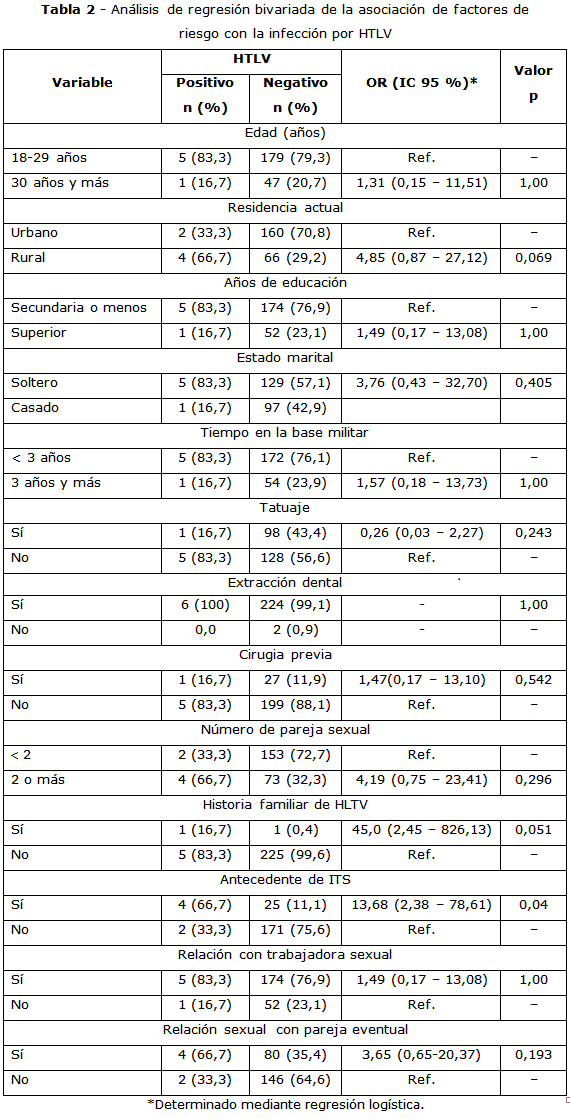 **Tabla 2** - Análisis de regresión bivariada de la asociación de factores de riesgo con la infección por HTLV

| Variable | HTLV Positivo n (%) | HTLV Negativo n (%) | OR (IC 95 %)* | Valor p |
|---|---|---|---|---|
| Edad (años) | | | | |
| 18-29 años | 5 (83,3) | 179 (79,3) | Ref. | – |
| 30 años y más | 1 (16,7) | 47 (20,7) | 1,31 (0,15 – 11,51) | 1,00 |
| Residencia actual | | | | |
| Urbano | 2 (33,3) | 160 (70,8) | Ref. | – |
| Rural | 4 (66,7) | 66 (29,2) | 4,85 (0,87 – 27,12) | 0,069 |
| Años de educación | | | | |
| Secundaria o menos | 5 (83,3) | 174 (76,9) | Ref. | – |
| Superior | 1 (16,7) | 52 (23,1) | 1,49 (0,17 – 13,08) | 1,00 |
| Estado marital | | | | |
| Soltero | 5 (83,3) | 129 (57,1) | 3,76 (0,43 – 32,70) | 0,405 |
| Casado | 1 (16,7) | 97 (42,9) | | |
| Tiempo en la base militar | | | | |
| < 3 años | 5 (83,3) | 172 (76,1) | Ref. | – |
| 3 años y más | 1 (16,7) | 54 (23,9) | 1,57 (0,18 – 13,73) | 1,00 |
| Tatuaje | | | | |
| Sí | 1 (16,7) | 98 (43,4) | 0,26 (0,03 – 2,27) | 0,243 |
| No | 5 (83,3) | 128 (56,6) | Ref. | – |
| Extracción dental | | | | |
| Sí | 6 (100) | 224 (99,1) | - | 1,00 |
| No | 0,0 | 2 (0,9) | - | – |
| Cirugia previa | | | | |
| Sí | 1 (16,7) | 27 (11,9) | 1,47(0,17 – 13,10) | 0,542 |
| No | 5 (83,3) | 199 (88,1) | Ref. | – |
| Número de pareja sexual | | | | |
| < 2 | 2 (33,3) | 153 (72,7) | Ref. | – |
| 2 o más | 4 (66,7) | 73 (32,3) | 4,19 (0,75 – 23,41) | 0,296 |
| Historia familiar de HLTV | | | | |
| Sí | 1 (16,7) | 1 (0,4) | 45,0 (2,45 – 826,13) | 0,051 |
| No | 5 (83,3) | 225 (99,6) | Ref. | – |
| Antecedente de ITS | | | | |
| Sí | 4 (66,7) | 25 (11,1) | 13,68 (2,38 – 78,61) | 0,04 |
| No | 2 (33,3) | 171 (75,6) | Ref. | – |
| Relación con trabajadora sexual | | | | |
| Sí | 5 (83,3) | 174 (76,9) | 1,49 (0,17 – 13,08) | 1,00 |
| No | 1 (16,7) | 52 (23,1) | Ref. | – |
| Relación sexual con pareja eventual | | | | |
| Sí | 4 (66,7) | 80 (35,4) | 3,65 (0,65-20,37) | 0,193 |
| No | 2 (33,3) | 146 (64,6) | Ref. | – |

*Determinado mediante regresión logística.